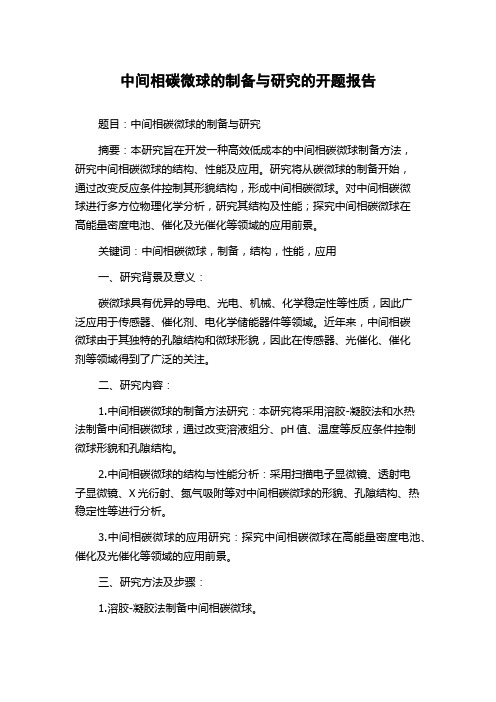 中间相碳微球的制备与研究的开题报告

题目：中间相碳微球的制备与研究

摘要：本研究旨在开发一种高效低成本的中间相碳微球制备方法，研究中间相碳微球的结构、性能及应用。研究将从碳微球的制备开始，通过改变反应条件控制其形貌结构，形成中间相碳微球。对中间相碳微球进行多方位物理化学分析，研究其结构及性能；探究中间相碳微球在高能量密度电池、催化及光催化等领域的应用前景。

关键词：中间相碳微球，制备，结构，性能，应用

一、研究背景及意义：

碳微球具有优异的导电、光电、机械、化学稳定性等性质，因此广泛应用于传感器、催化剂、电化学储能器件等领域。近年来，中间相碳微球由于其独特的孔隙结构和微球形貌，因此在传感器、光催化、催化剂等领域得到了广泛的关注。

二、研究内容：

1.中间相碳微球的制备方法研究：本研究将采用溶胶-凝胶法和水热法制备中间相碳微球，通过改变溶液组分、pH 值、温度等反应条件控制微球形貌和孔隙结构。

2.中间相碳微球的结构与性能分析：采用扫描电子显微镜、透射电子显微镜、X 光衍射、氮气吸附等对中间相碳微球的形貌、孔隙结构、热稳定性等进行分析。

3.中间相碳微球的应用研究：探究中间相碳微球在高能量密度电池、催化及光催化等领域的应用前景。

三、研究方法及步骤：

1.溶胶-凝胶法制备中间相碳微球。